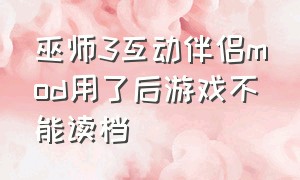 巫师3互动伴侣mod用了后游戏不能读档